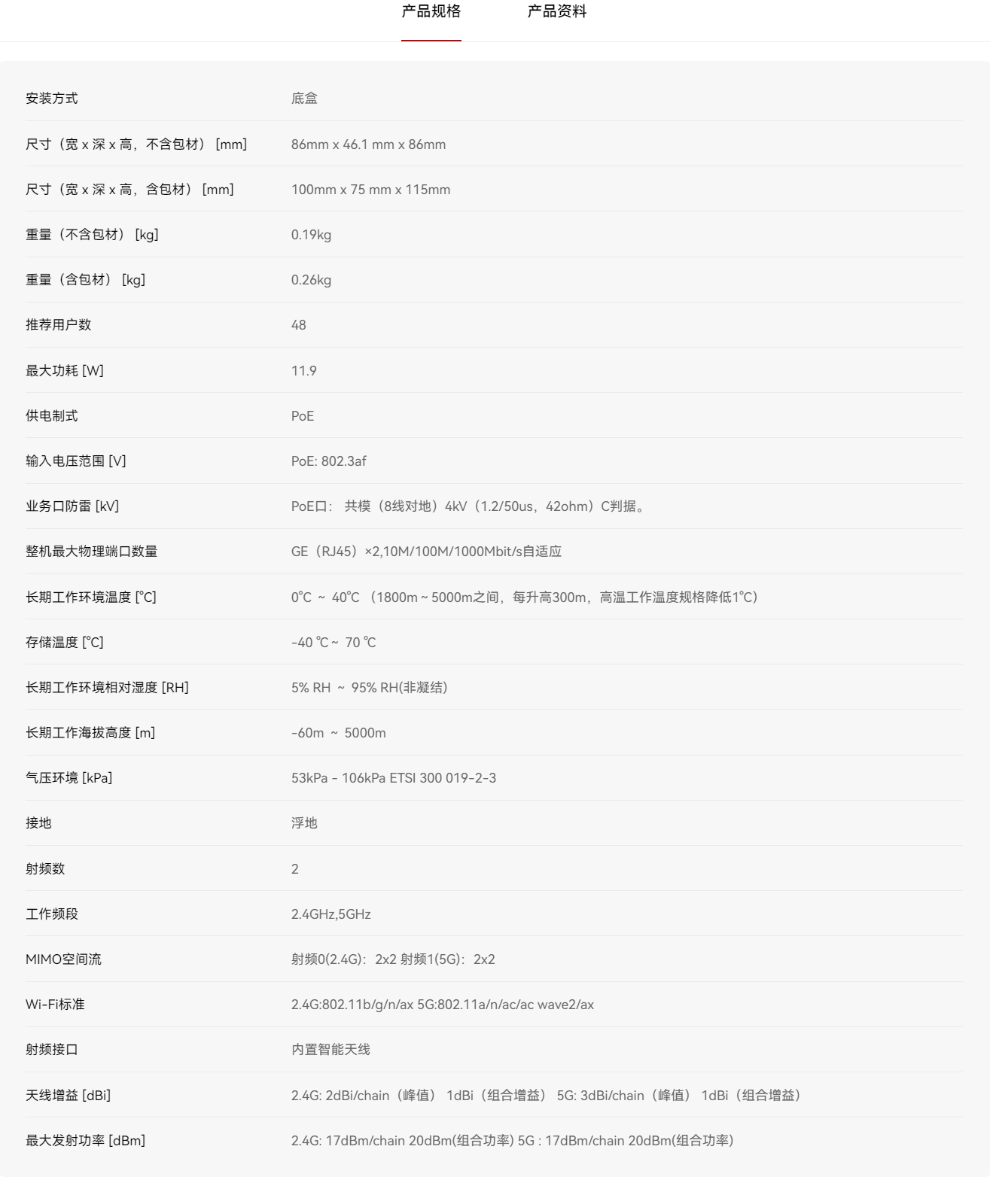 产品规格　产品资料

| | |
|---|---|
| 安装方式 | 底盒 |
| 尺寸（宽 x 深 x 高，不含包材）[mm] | 86mm x 46.1 mm x 86mm |
| 尺寸（宽 x 深 x 高，含包材）[mm] | 100mm x 75 mm x 115mm |
| 重量（不含包材）[kg] | 0.19kg |
| 重量（含包材）[kg] | 0.26kg |
| 推荐用户数 | 48 |
| 最大功耗 [W] | 11.9 |
| 供电制式 | PoE |
| 输入电压范围 [V] | PoE: 802.3af |
| 业务口防雷 [kV] | PoE口： 共模（8线对地）4kV（1.2/50us，42ohm）C判据。 |
| 整机最大物理端口数量 | GE（RJ45）×2,10M/100M/1000Mbit/s自适应 |
| 长期工作环境温度 [°C] | 0°C ～ 40°C （1800m ~ 5000m之间，每升高300m，高温工作温度规格降低1°C） |
| 存储温度 [°C] | -40 ℃ ~ 70 ℃ |
| 长期工作环境相对湿度 [RH] | 5% RH ～ 95% RH(非凝结) |
| 长期工作海拔高度 [m] | -60m ～ 5000m |
| 气压环境 [kPa] | 53kPa - 106kPa ETSI 300 019-2-3 |
| 接地 | 浮地 |
| 射频数 | 2 |
| 工作频段 | 2.4GHz,5GHz |
| MIMO空间流 | 射频0(2.4G)：2x2 射频1(5G)：2x2 |
| Wi-Fi标准 | 2.4G:802.11b/g/n/ax 5G:802.11a/n/ac/ac wave2/ax |
| 射频接口 | 内置智能天线 |
| 天线增益 [dBi] | 2.4G: 2dBi/chain（峰值） 1dBi（组合增益） 5G: 3dBi/chain（峰值） 1dBi（组合增益） |
| 最大发射功率 [dBm] | 2.4G: 17dBm/chain 20dBm(组合功率) 5G : 17dBm/chain 20dBm(组合功率) |